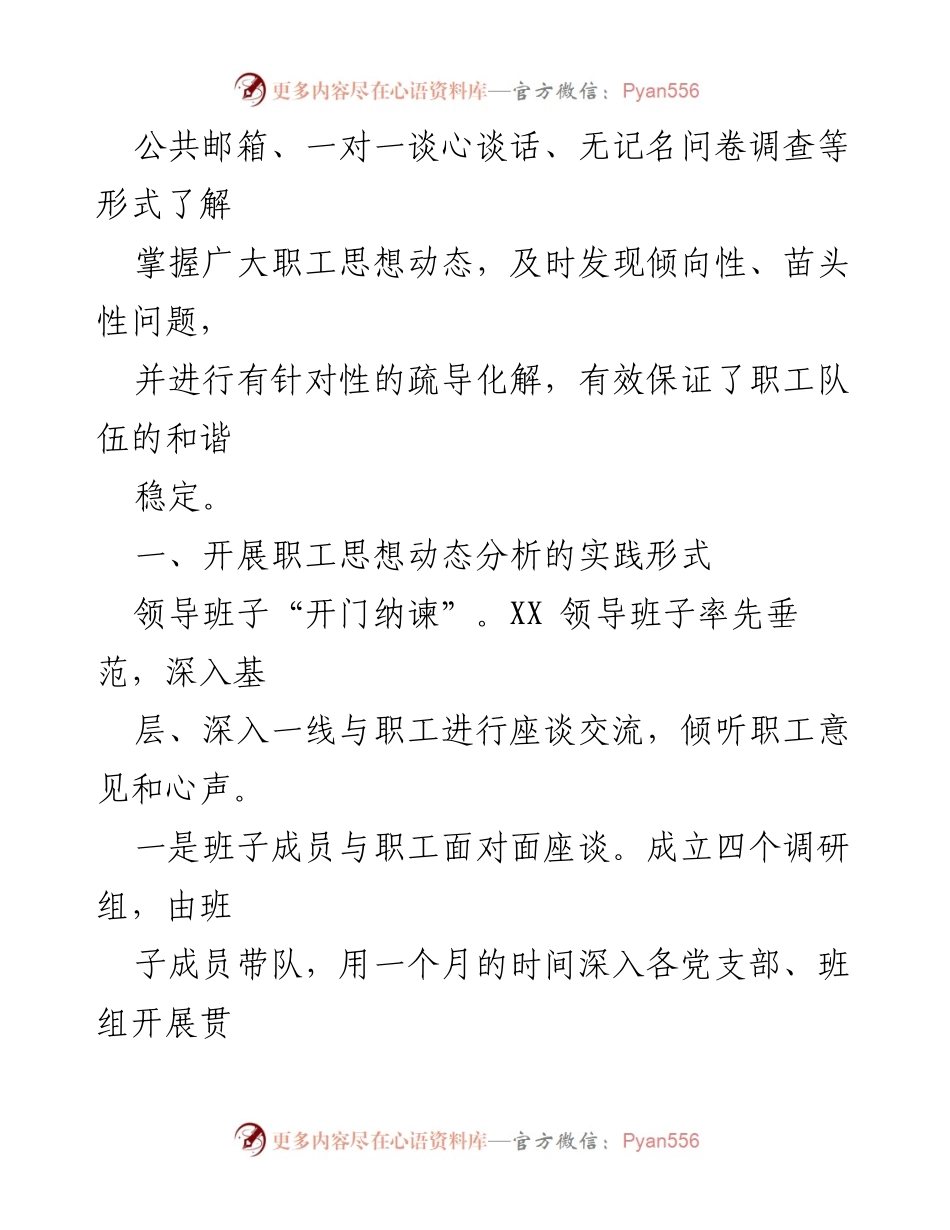 更多内容尽在心语资料库—官方微信：Pyan556

公共邮箱、一对一谈心谈话、无记名问卷调查等形式了解

掌握广大职工思想动态，及时发现倾向性、苗头性问题，

并进行有针对性的疏导化解，有效保证了职工队伍的和谐

稳定。

一、开展职工思想动态分析的实践形式

领导班子“开门纳谏”。XX 领导班子率先垂范，深入基

层、深入一线与职工进行座谈交流，倾听职工意见和心声。

一是班子成员与职工面对面座谈。成立四个调研组，由班

子成员带队，用一个月的时间深入各党支部、班组开展贯

更多内容尽在心语资料库—官方微信：Pyan556